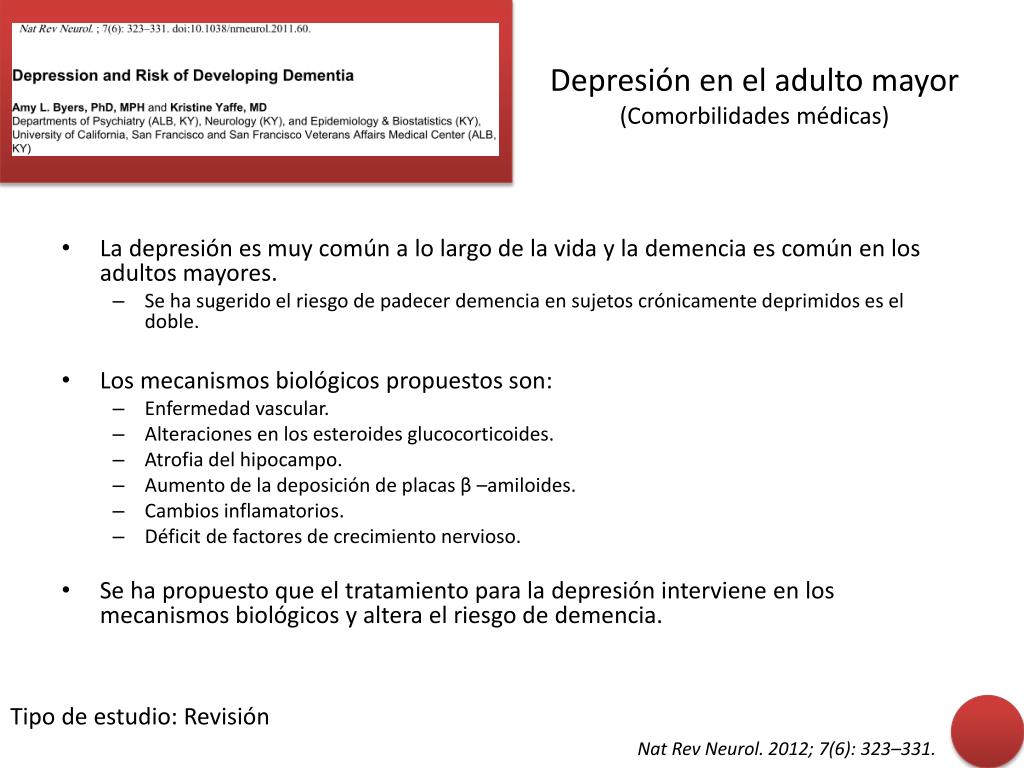 Nat Rev Neurol. ; 7(6): 323–331. doi:10.1038/nrneurol.2011.60.

Depression and Risk of Developing Dementia

Amy L. Byers, PhD, MPH and Kristine Yaffe, MD
Departments of Psychiatry (ALB, KY), Neurology (KY), and Epidemiology & Biostatistics (KY), University of California, San Francisco and San Francisco Veterans Affairs Medical Center (ALB, KY)

Depresión en el adulto mayor
(Comorbilidades médicas)

• La depresión es muy común a lo largo de la vida y la demencia es común en los adultos mayores.
– Se ha sugerido el riesgo de padecer demencia en sujetos crónicamente deprimidos es el doble.

• Los mecanismos biológicos propuestos son:
– Enfermedad vascular.
– Alteraciones en los esteroides glucocorticoides.
– Atrofia del hipocampo.
– Aumento de la deposición de placas β –amiloides.
– Cambios inflamatorios.
– Déficit de factores de crecimiento nervioso.

• Se ha propuesto que el tratamiento para la depresión interviene en los mecanismos biológicos y altera el riesgo de demencia.

Tipo de estudio: Revisión

Nat Rev Neurol. 2012; 7(6): 323–331.